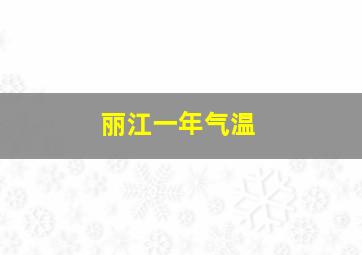 丽江一年气温